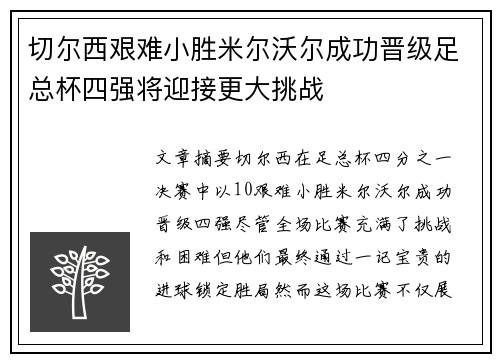 切尔西艰难小胜米尔沃尔成功晋级足总杯四强将迎接更大挑战

文章摘要切尔西在足总杯四分之一决赛中以10艰难小胜米尔沃尔成功晋级四强尽管全场比赛充满了挑战和困难但他们最终通过一记宝贵的进球锁定胜局然而这场比赛不仅展